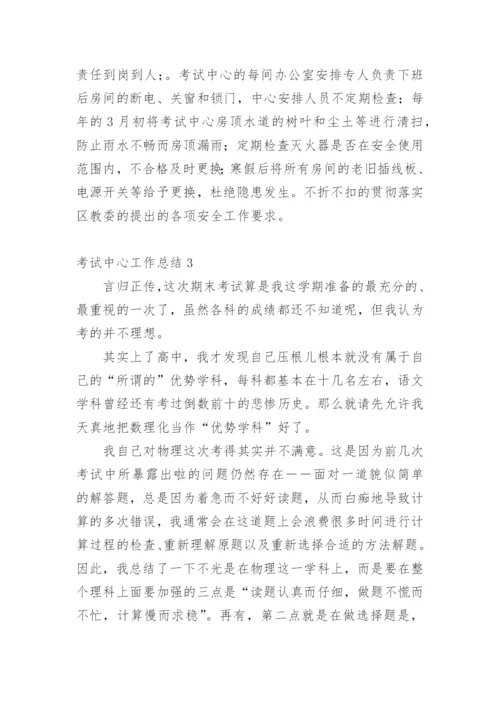 责任到岗到人;。考试中心的每间办公室安排专人负责下班后房间的断电、关窗和锁门，中心安排人员不定期检查;每年的3月初将考试中心房顶水道的树叶和尘土等进行清扫，防止雨水不畅而房顶漏雨;定期检查灭火器是否在安全使用范围内，不合格及时更换;寒假后将所有房间的老旧插线板、电源开关等给予更换，杜绝隐患发生。不折不扣的贯彻落实区教委的提出的各项安全工作要求。

考试中心工作总结3

言归正传,这次期末考试算是我这学期准备的最充分的、最重视的一次了，虽然各科的成绩都还不知道呢，但我认为考的并不理想。

其实上了高中，我才发现自己压根儿根本就没有属于自己的“所谓的”优势学科，每科都基本在十几名左右，语文学科曾经还有考过倒数前十的悲惨历史。那么就请先允许我天真地把数理化当作“优势学科”好了。

我自己对物理这次考得其实并不满意。这是因为前几次考试中所暴露出啦的问题仍然存在——面对一道貌似简单的解答题，总是因为着急而不好好读题，从而白痴地导致计算的多次错误，我通常会在这道题上会浪费很多时间进行计算过程的检查、重新理解原题以及重新选择合适的方法解题。因此，我总结了一下不光是在物理这一学科上，而是要在整个理科上面要加强的三点是“读题认真而仔细，做题不慌而不忙，计算慢而求稳”。再有，第二点就是在做选择题是，